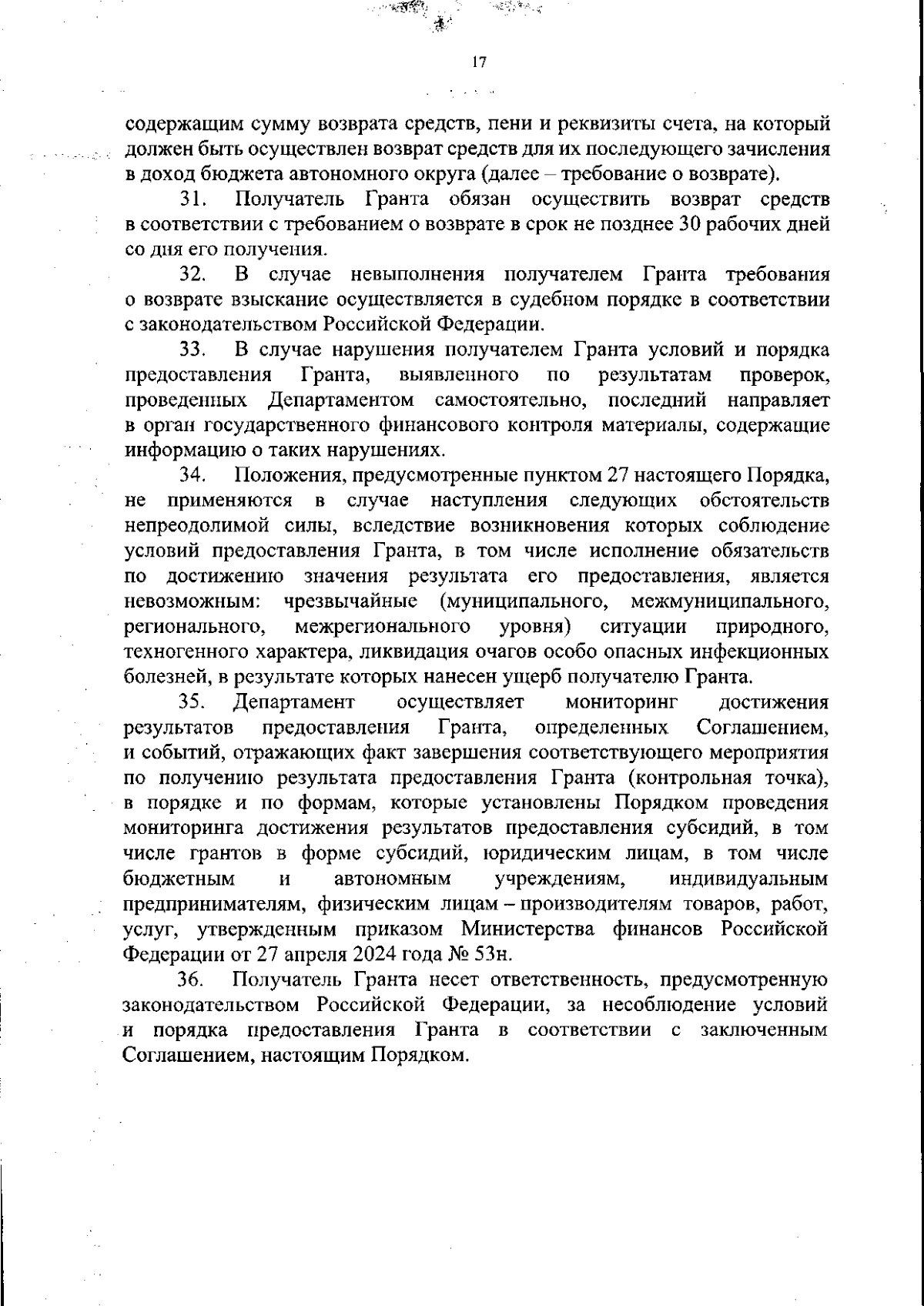 17

содержащим сумму возврата средств, пени и реквизиты счета, на который должен быть осуществлен возврат средств для их последующего зачисления в доход бюджета автономного округа (далее – требование о возврате).

31. Получатель Гранта обязан осуществить возврат средств в соответствии с требованием о возврате в срок не позднее 30 рабочих дней со дня его получения.

32. В случае невыполнения получателем Гранта требования о возврате взыскание осуществляется в судебном порядке в соответствии с законодательством Российской Федерации.

33. В случае нарушения получателем Гранта условий и порядка предоставления Гранта, выявленного по результатам проверок, проведенных Департаментом самостоятельно, последний направляет в орган государственного финансового контроля материалы, содержащие информацию о таких нарушениях.

34. Положения, предусмотренные пунктом 27 настоящего Порядка, не применяются в случае наступления следующих обстоятельств непреодолимой силы, вследствие возникновения которых соблюдение условий предоставления Гранта, в том числе исполнение обязательств по достижению значения результата его предоставления, является невозможным: чрезвычайные (муниципального, межмуниципального, регионального, межрегионального уровня) ситуации природного, техногенного характера, ликвидация очагов особо опасных инфекционных болезней, в результате которых нанесен ущерб получателю Гранта.

35. Департамент осуществляет мониторинг достижения результатов предоставления Гранта, определенных Соглашением, и событий, отражающих факт завершения соответствующего мероприятия по получению результата предоставления Гранта (контрольная точка), в порядке и по формам, которые установлены Порядком проведения мониторинга достижения результатов предоставления субсидий, в том числе грантов в форме субсидий, юридическим лицам, в том числе бюджетным и автономным учреждениям, индивидуальным предпринимателям, физическим лицам – производителям товаров, работ, услуг, утвержденным приказом Министерства финансов Российской Федерации от 27 апреля 2024 года № 53н.

36. Получатель Гранта несет ответственность, предусмотренную законодательством Российской Федерации, за несоблюдение условий и порядка предоставления Гранта в соответствии с заключенным Соглашением, настоящим Порядком.